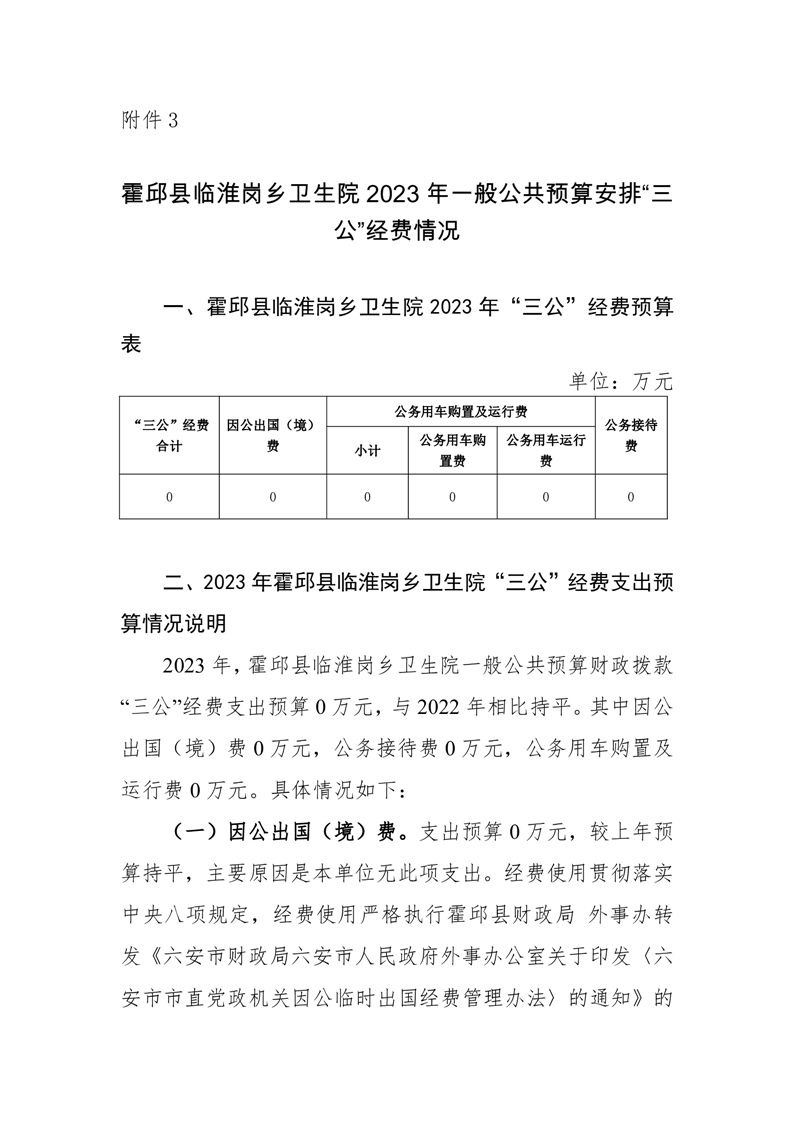 附件 3

霍邱县临淮岗乡卫生院 2023 年一般公共预算安排“三公”经费情况

一、霍邱县临淮岗乡卫生院 2023 年“三公”经费预算表

单位：万元

| “三公”经费合计 | 因公出国（境）费 | 公务用车购置及运行费 | | | 公务接待费 |
|---|---|---|---|---|---|
| | | 小计 | 公务用车购置费 | 公务用车运行费 | |
| 0 | 0 | 0 | 0 | 0 | 0 |

二、2023 年霍邱县临淮岗乡卫生院“三公”经费支出预算情况说明

2023 年，霍邱县临淮岗乡卫生院一般公共预算财政拨款“三公”经费支出预算 0 万元，与 2022 年相比持平。其中因公出国（境）费 0 万元，公务接待费 0 万元，公务用车购置及运行费 0 万元。具体情况如下：

（一）因公出国（境）费。支出预算 0 万元，较上年预算持平，主要原因是本单位无此项支出。经费使用贯彻落实中央八项规定，经费使用严格执行霍邱县财政局 外事办转发《六安市财政局六安市人民政府外事办公室关于印发〈六安市市直党政机关因公临时出国经费管理办法〉的通知》的